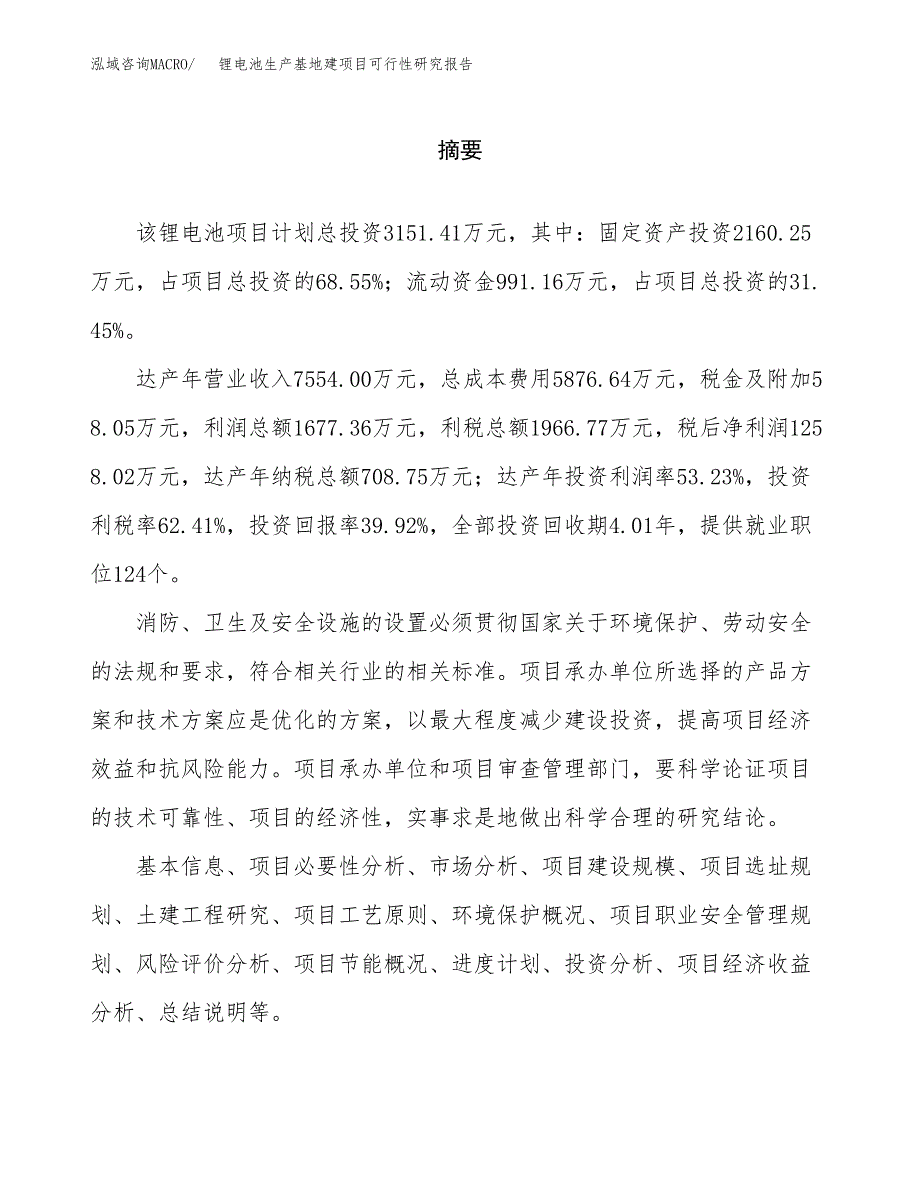 泓域咨询MACRO/　锂电池生产基地建项目可行性研究报告

摘要

该锂电池项目计划总投资3151.41万元，其中：固定资产投资2160.25万元，占项目总投资的68.55%；流动资金991.16万元，占项目总投资的31.45%。

达产年营业收入7554.00万元，总成本费用5876.64万元，税金及附加58.05万元，利润总额1677.36万元，利税总额1966.77万元，税后净利润1258.02万元，达产年纳税总额708.75万元；达产年投资利润率53.23%，投资利税率62.41%，投资回报率39.92%，全部投资回收期4.01年，提供就业职位124个。

消防、卫生及安全设施的设置必须贯彻国家关于环境保护、劳动安全的法规和要求，符合相关行业的相关标准。项目承办单位所选择的产品方案和技术方案应是优化的方案，以最大程度减少建设投资，提高项目经济效益和抗风险能力。项目承办单位和项目审查管理部门，要科学论证项目的技术可靠性、项目的经济性，实事求是地做出科学合理的研究结论。

基本信息、项目必要性分析、市场分析、项目建设规模、项目选址规划、土建工程研究、项目工艺原则、环境保护概况、项目职业安全管理规划、风险评价分析、项目节能概况、进度计划、投资分析、项目经济收益分析、总结说明等。